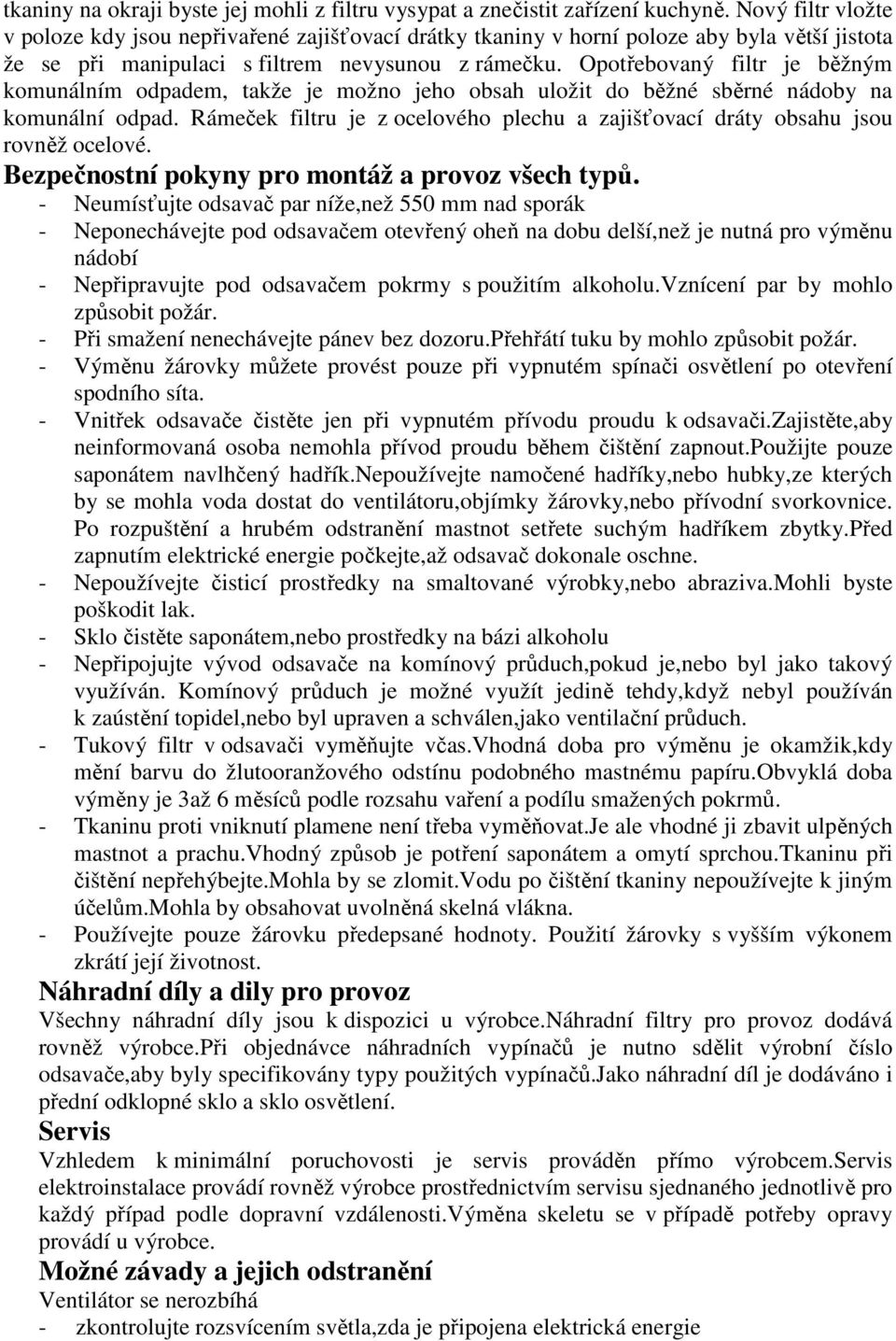 tkaniny na okraji byste jej mohli z filtru vysypat a znečistit zařízení kuchyně. Nový filtr vložte v poloze kdy jsou nepřivařené zajišťovací drátky tkaniny v horní poloze aby byla větší jistota že se při manipulaci s filtrem nevysunou z rámečku. Opotřebovaný filtr je běžným komunálním odpadem, takže je možno jeho obsah uložit do běžné sběrné nádoby na komunální odpad. Rámeček filtru je z ocelového plechu a zajišťovací dráty obsahu jsou rovněž ocelové.

Bezpečnostní pokyny pro montáž a provoz všech typů.

- Neumísťujte odsavač par níže,než 550 mm nad sporák
- Neponechávejte pod odsavačem otevřený oheň na dobu delší,než je nutná pro výměnu nádobí
- Nepřipravujte pod odsavačem pokrmy s použitím alkoholu.Vznícení par by mohlo způsobit požár.
- Při smažení nenechávejte pánev bez dozoru.Přehřátí tuku by mohlo způsobit požár.
- Výměnu žárovky můžete provést pouze při vypnutém spínači osvětlení po otevření spodního síta.
- Vnitřek odsavače čistěte jen při vypnutém přívodu proudu k odsavači.Zajistěte,aby neinformovaná osoba nemohla přívod proudu během čištění zapnout.Použijte pouze saponátem navlhčený hadřík.Nepoužívejte namočené hadříky,nebo hubky,ze kterých by se mohla voda dostat do ventilátoru,objímky žárovky,nebo přívodní svorkovnice. Po rozpuštění a hrubém odstranění mastnot setřete suchým hadříkem zbytky.Před zapnutím elektrické energie počkejte,až odsavač dokonale oschne.
- Nepoužívejte čisticí prostředky na smaltované výrobky,nebo abraziva.Mohli byste poškodit lak.
- Sklo čistěte saponátem,nebo prostředky na bázi alkoholu
- Nepřipojujte vývod odsavače na komínový průduch,pokud je,nebo byl jako takový využíván. Komínový průduch je možné využít jedině tehdy,když nebyl používán k zaústění topidel,nebo byl upraven a schválen,jako ventilační průduch.
- Tukový filtr v odsavači vyměňujte včas.Vhodná doba pro výměnu je okamžik,kdy mění barvu do žlutooranžového odstínu podobného mastnému papíru.Obvyklá doba výměny je 3až 6 měsíců podle rozsahu vaření a podílu smažených pokrmů.
- Tkaninu proti vniknutí plamene není třeba vyměňovat.Je ale vhodné ji zbavit ulpěných mastnot a prachu.Vhodný způsob je potření saponátem a omytí sprchou.Tkaninu při čištění nepřehýbejte.Mohla by se zlomit.Vodu po čištění tkaniny nepoužívejte k jiným účelům.Mohla by obsahovat uvolněná skelná vlákna.
- Používejte pouze žárovku předepsané hodnoty. Použití žárovky s vyšším výkonem zkrátí její životnost.

Náhradní díly a dily pro provoz

Všechny náhradní díly jsou k dispozici u výrobce.Náhradní filtry pro provoz dodává rovněž výrobce.Při objednávce náhradních vypínačů je nutno sdělit výrobní číslo odsavače,aby byly specifikovány typy použitých vypínačů.Jako náhradní díl je dodáváno i přední odklopné sklo a sklo osvětlení.

Servis

Vzhledem k minimální poruchovosti je servis prováděn přímo výrobcem.Servis elektroinstalace provádí rovněž výrobce prostřednictvím servisu sjednaného jednotlivě pro každý případ podle dopravní vzdálenosti.Výměna skeletu se v případě potřeby opravy provádí u výrobce.

Možné závady a jejich odstranění

Ventilátor se nerozbíhá
- zkontrolujte rozsvícením světla,zda je připojena elektrická energie